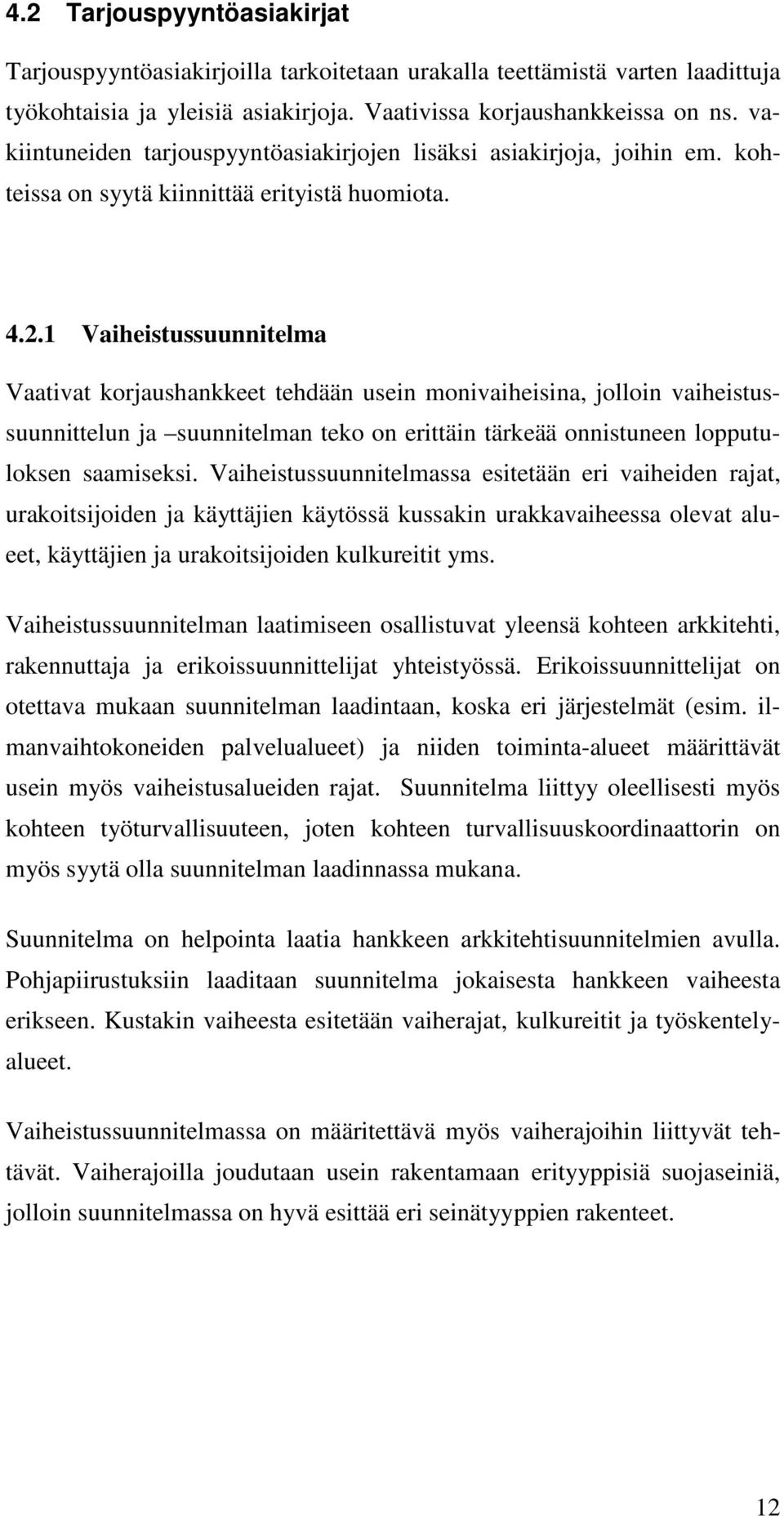 4.2 Tarjouspyyntöasiakirjat

Tarjouspyyntöasiakirjoilla tarkoitetaan urakalla teettämistä varten laadittuja työkohtaisia ja yleisiä asiakirjoja. Vaativissa korjaushankkeissa on ns. vakiintuneiden tarjouspyyntöasiakirjojen lisäksi asiakirjoja, joihin em. kohteissa on syytä kiinnittää erityistä huomiota.

4.2.1 Vaiheistussuunnitelma

Vaativat korjaushankkeet tehdään usein monivaiheisina, jolloin vaiheistussuunnittelun ja –suunnitelman teko on erittäin tärkeää onnistuneen lopputuloksen saamiseksi. Vaiheistussuunnitelmassa esitetään eri vaiheiden rajat, urakoitsijoiden ja käyttäjien käytössä kussakin urakkavaiheessa olevat alueet, käyttäjien ja urakoitsijoiden kulkureitit yms.

Vaiheistussuunnitelman laatimiseen osallistuvat yleensä kohteen arkkitehti, rakennuttaja ja erikoissuunnittelijat yhteistyössä. Erikoissuunnittelijat on otettava mukaan suunnitelman laadintaan, koska eri järjestelmät (esim. ilmanvaihtokoneiden palvelualueet) ja niiden toiminta-alueet määrittävät usein myös vaiheistusalueiden rajat. Suunnitelma liittyy oleellisesti myös kohteen työturvallisuuteen, joten kohteen turvallisuuskoordinaattorin on myös syytä olla suunnitelman laadinnassa mukana.

Suunnitelma on helpointa laatia hankkeen arkkitehtisuunnitelmien avulla. Pohjapiirustuksiin laaditaan suunnitelma jokaisesta hankkeen vaiheesta erikseen. Kustakin vaiheesta esitetään vaiherajat, kulkureitit ja työskentelyalueet.

Vaiheistussuunnitelmassa on määritettävä myös vaiherajoihin liittyvät tehtävät. Vaiherajoilla joudutaan usein rakentamaan erityyppisiä suojaseiniä, jolloin suunnitelmassa on hyvä esittää eri seinätyyppien rakenteet.

12